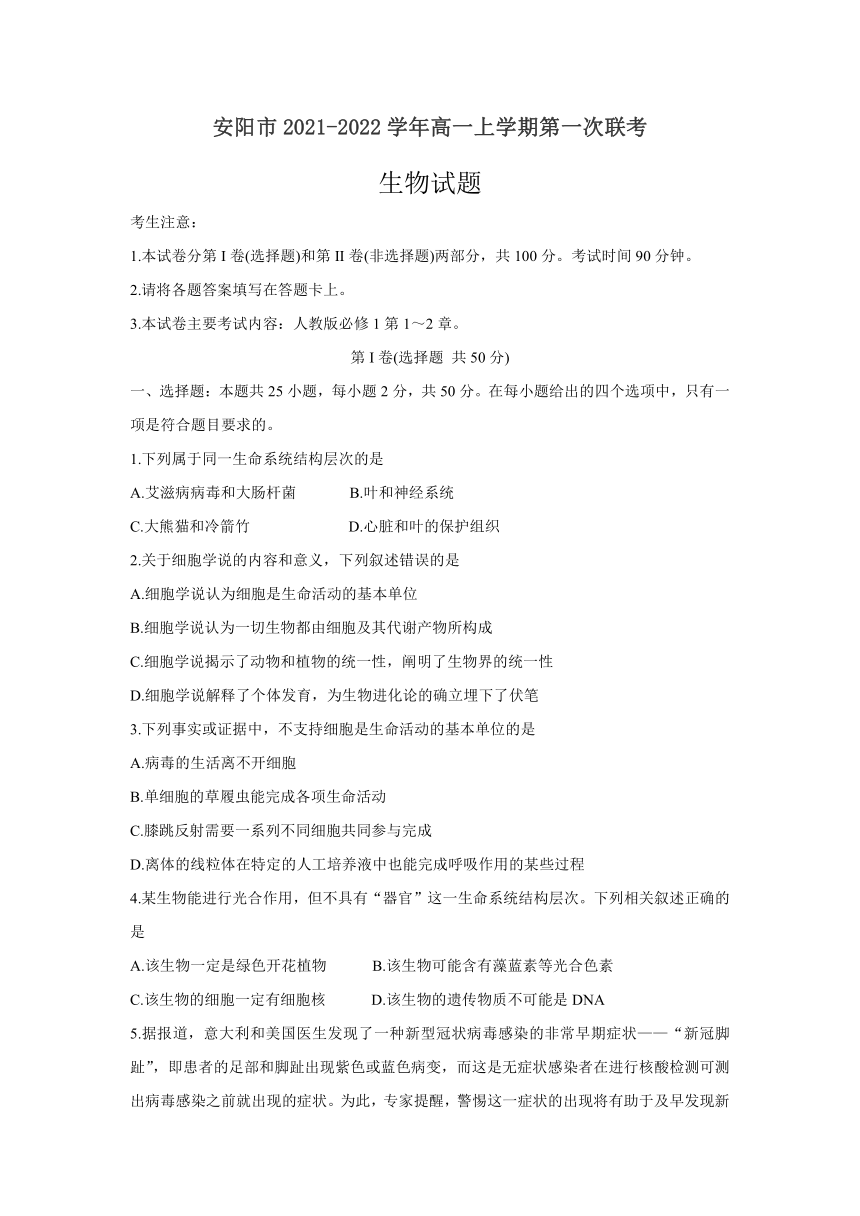 安阳市 2021-2022 学年高一上学期第一次联考

生物试题

考生注意：

1.本试卷分第 I 卷(选择题)和第 II 卷(非选择题)两部分，共 100 分。考试时间 90 分钟。

2.请将各题答案填写在答题卡上。

3.本试卷主要考试内容：人教版必修 1 第 1～2 章。

第 I 卷(选择题 共 50 分)

一、选择题：本题共 25 小题，每小题 2 分，共 50 分。在每小题给出的四个选项中，只有一项是符合题目要求的。

1.下列属于同一生命系统结构层次的是

A.艾滋病病毒和大肠杆菌　　B.叶和神经系统

C.大熊猫和冷箭竹　　D.心脏和叶的保护组织

2.关于细胞学说的内容和意义，下列叙述错误的是

A.细胞学说认为细胞是生命活动的基本单位

B.细胞学说认为一切生物都由细胞及其代谢产物所构成

C.细胞学说揭示了动物和植物的统一性，阐明了生物界的统一性

D.细胞学说解释了个体发育，为生物进化论的确立埋下了伏笔

3.下列事实或证据中，不支持细胞是生命活动的基本单位的是

A.病毒的生活离不开细胞

B.单细胞的草履虫能完成各项生命活动

C.膝跳反射需要一系列不同细胞共同参与完成

D.离体的线粒体在特定的人工培养液中也能完成呼吸作用的某些过程

4.某生物能进行光合作用，但不具有“器官”这一生命系统结构层次。下列相关叙述正确的是

A.该生物一定是绿色开花植物　　B.该生物可能含有藻蓝素等光合色素

C.该生物的细胞一定有细胞核　　D.该生物的遗传物质不可能是 DNA

5.据报道，意大利和美国医生发现了一种新型冠状病毒感染的非常早期症状——“新冠脚趾”，即患者的足部和脚趾出现紫色或蓝色病变，而这是无症状感染者在进行核酸检测可测出病毒感染之前就出现的症状。为此，专家提醒，警惕这一症状的出现将有助于及早发现新